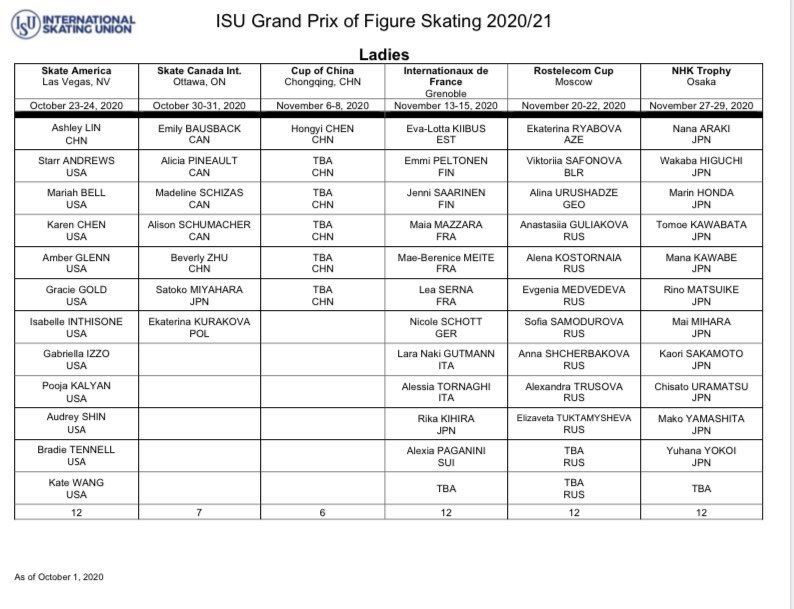 ISU INTERNATIONAL SKATING UNION

ISU Grand Prix of Figure Skating 2020/21

Ladies

| Skate America Las Vegas, NV | Skate Canada Int. Ottawa, ON | Cup of China Chongqing, CHN | Internationaux de France Grenoble | Rostelecom Cup Moscow | NHK Trophy Osaka |
|---|---|---|---|---|---|
| October 23-24, 2020 | October 30-31, 2020 | November 6-8, 2020 | November 13-15, 2020 | November 20-22, 2020 | November 27-29, 2020 |
| Ashley LIN CHN | Emily BAUSBACK CAN | Hongyi CHEN CHN | Eva-Lotta KIIBUS EST | Ekaterina RYABOVA AZE | Nana ARAKI JPN |
| Starr ANDREWS USA | Alicia PINEAULT CAN | TBA CHN | Emmi PELTONEN FIN | Viktoriia SAFONOVA BLR | Wakaba HIGUCHI JPN |
| Mariah BELL USA | Madeline SCHIZAS CAN | TBA CHN | Jenni SAARINEN FIN | Alina URUSHADZE GEO | Marin HONDA JPN |
| Karen CHEN USA | Alison SCHUMACHER CAN | TBA CHN | Maia MAZZARA FRA | Anastasiia GULIAKOVA RUS | Tomoe KAWABATA JPN |
| Amber GLENN USA | Beverly ZHU CHN | TBA CHN | Mae-Berenice MEITE FRA | Alena KOSTORNAIA RUS | Mana KAWABE JPN |
| Gracie GOLD USA | Satoko MIYAHARA JPN | TBA CHN | Lea SERNA FRA | Evgenia MEDVEDEVA RUS | Rino MATSUIKE JPN |
| Isabelle INTHISONE USA | Ekaterina KURAKOVA POL | | Nicole SCHOTT GER | Sofia SAMODUROVA RUS | Mai MIHARA JPN |
| Gabriella IZZO USA | | | Lara Naki GUTMANN ITA | Anna SHCHERBAKOVA RUS | Kaori SAKAMOTO JPN |
| Pooja KALYAN USA | | | Alessia TORNAGHI ITA | Alexandra TRUSOVA RUS | Chisato URAMATSU JPN |
| Audrey SHIN USA | | | Rika KIHIRA JPN | Elizaveta TUKTAMYSHEVA RUS | Mako YAMASHITA JPN |
| Bradie TENNELL USA | | | Alexia PAGANINI SUI | TBA RUS | Yuhana YOKOI JPN |
| Kate WANG USA | | | TBA | TBA RUS | TBA |
| 12 | 7 | 6 | 12 | 12 | 12 |

As of October 1, 2020